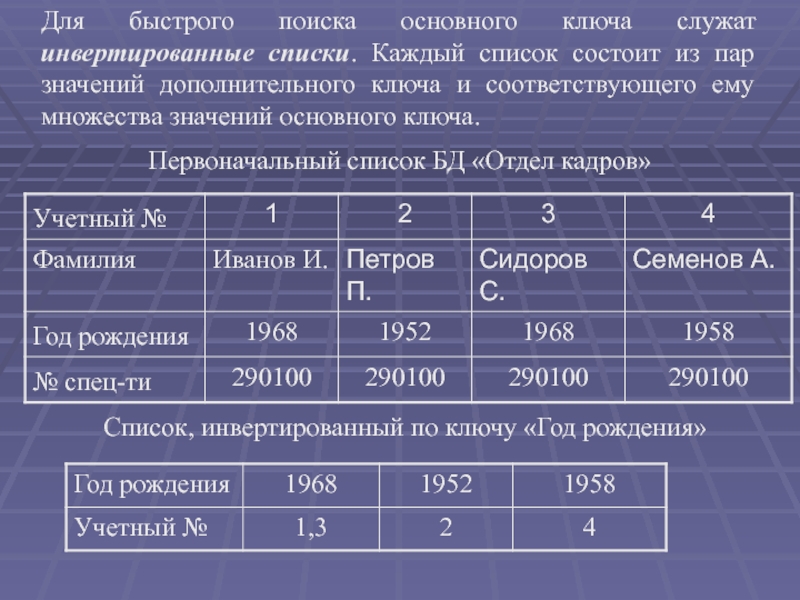 Для быстрого поиска основного ключа служат инвертированные списки. Каждый список состоит из пар значений дополнительного ключа и соответствующего ему множества значений основного ключа.

Первоначальный список БД «Отдел кадров»

| Учетный № | 1 | 2 | 3 | 4 |
|---|---|---|---|---|
| Фамилия | Иванов И. | Петров П. | Сидоров С. | Семенов А. |
| Год рождения | 1968 | 1952 | 1968 | 1958 |
| № спец-ти | 290100 | 290100 | 290100 | 290100 |

Список, инвертированный по ключу «Год рождения»

| Год рождения | 1968 | 1952 | 1958 |
|---|---|---|---|
| Учетный № | 1,3 | 2 | 4 |